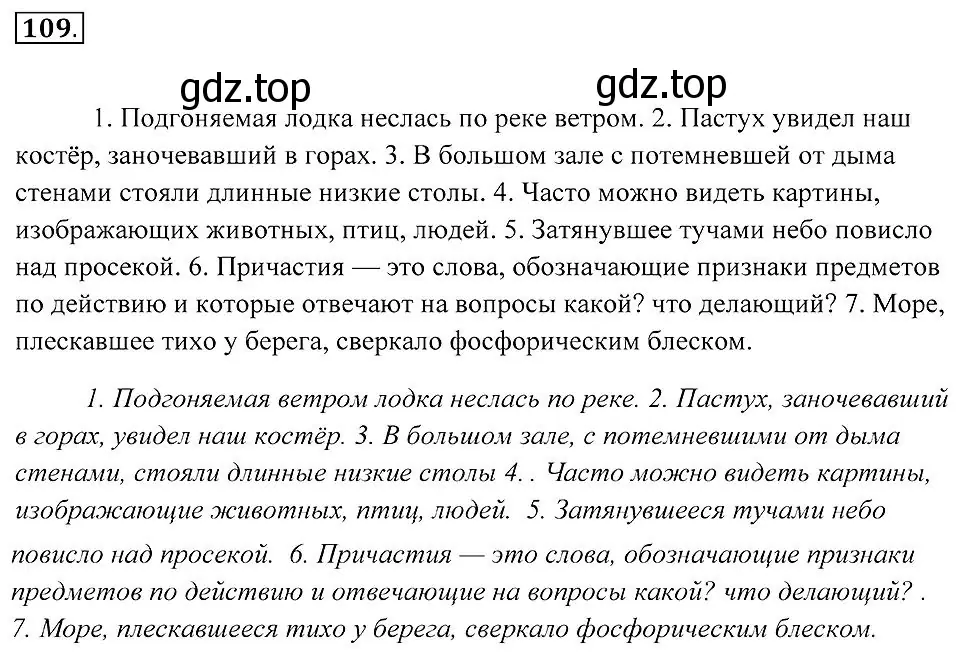 109.

gdz.top gdz.top

1. Подгоняемая лодка неслась по реке ветром. 2. Пастух увидел наш костёр, заночевавший в горах. 3. В большом зале с потемневшей от дыма стенами стояли длинные низкие столы. 4. Часто можно видеть картины, изображающих животных, птиц, людей. 5. Затянувшее тучами небо повисло над просекой. 6. Причастия — это слова, обозначающие признаки предметов по действию и которые отвечают на вопросы какой? что делающий? 7. Море, плескавшее тихо у берега, сверкало фосфорическим блеском.

1. Подгоняемая ветром лодка неслась по реке. 2. Пастух, заночевавший в горах, увидел наш костёр. 3. В большом зале, с потемневшими от дыма стенами, стояли длинные низкие столы 4. . Часто можно видеть картины, изображающие животных, птиц, людей. 5. Затянувшееся тучами небо повисло над просекой. 6. Причастия — это слова, обозначающие признаки предметов по действию и отвечающие на вопросы какой? что делающий? . 7. Море, плескавшееся тихо у берега, сверкало фосфорическим блеском.